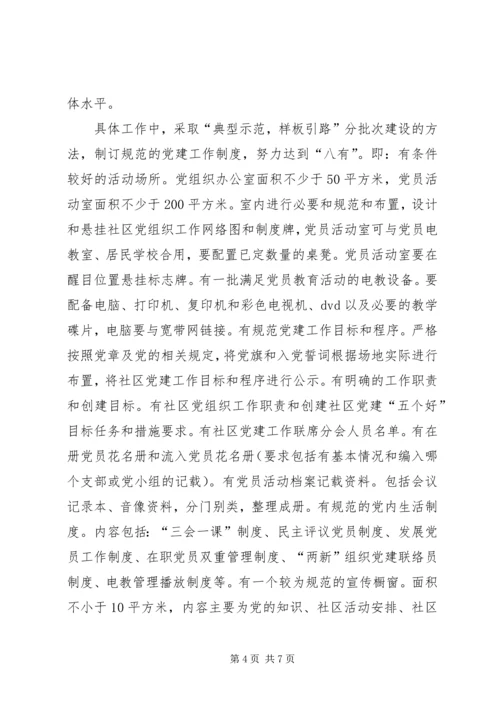 体水平。

具体工作中，采取“典型示范，样板引路”分批次建设的方法，制订规范的党建工作制度，努力达到“八有”。即：有条件较好的活动场所。党组织办公室面积不少于50平方米，党员活动室面积不少于200平方米。室内进行必要和规范和布置，设计和悬挂社区党组织工作网络图和制度牌，党员活动室可与党员电教室、居民学校合用，要配置已定数量的桌凳。党员活动室要在醒目位置悬挂标志牌。有一批满足党员教育活动的电教设备。要配备电脑、打印机、复印机和彩色电视机、dvd以及必要的教学碟片，电脑要与宽带网链接。有规范党建工作目标和程序。严格按照党章及党的相关规定，将党旗和入党誓词根据场地实际进行布置，将社区党建工作目标和程序进行公示。有明确的工作职责和创建目标。有社区党组织工作职责和创建社区党建“五个好”目标任务和措施要求。有社区党建工作联席分会人员名单。有在册党员花名册和流入党员花名册（要求包括有基本情况和编入哪个支部或党小组的记载）。有党员活动档案记载资料。包括会议记录本、音像资料，分门别类，整理成册。有规范的党内生活制度。内容包括：“三会一课”制度、民主评议党员制度、发展党员工作制度、在职党员双重管理制度、“两新”组织党建联络员制度、电教管理播放制度等。有一个较为规范的宣传橱窗。面积不小于10平方米，内容主要为党的知识、社区活动安排、社区

第4页 共7页